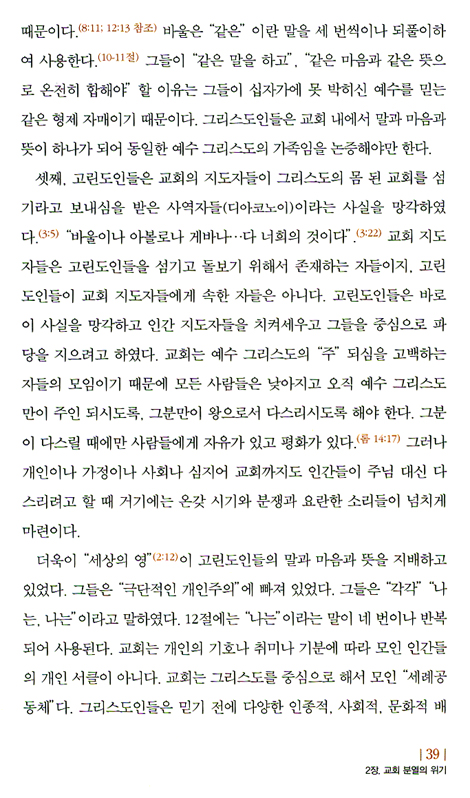 때문이다.(8:11; 12:13 참조) 바울은 "같은" 이란 말을 세 번씩이나 되풀이하여 사용한다.(10-11절) 그들이 "같은 말을 하고", "같은 마음과 같은 뜻으로 온전히 합해야" 할 이유는 그들이 십자가에 못 박히신 예수를 믿는 같은 형제 자매이기 때문이다. 그리스도인들은 교회 내에서 말과 마음과 뜻이 하나가 되어 동일한 예수 그리스도의 가족임을 논증해야만 한다.

셋째, 고린도인들은 교회의 지도자들이 그리스도의 몸 된 교회를 섬기라고 보내심을 받은 사역자들(디아코노이)이라는 사실을 망각하였다.(3:5) "바울이나 아볼로나 게바나…다 너희의 것이다".(3:22) 교회 지도자들은 고린도인들을 섬기고 돌보기 위해서 존재하는 자들이지, 고린도인들이 교회 지도자들에게 속한 자들은 아니다. 고린도인들은 바로 이 사실을 망각하고 인간 지도자들을 치켜세우고 그들을 중심으로 파당을 지으려고 하였다. 교회는 예수 그리스도의 "주" 되심을 고백하는 자들의 모임이기 때문에 모든 사람들은 낮아지고 오직 예수 그리스도만이 주인 되시도록, 그분만이 왕으로서 다스리시도록 해야 한다. 그분이 다스릴 때에만 사람들에게 자유가 있고 평화가 있다.(롬 14:17) 그러나 개인이나 가정이나 사회나 심지어 교회까지도 인간들이 주님 대신 다스리려고 할 때 거기에는 온갖 시기와 분쟁과 요란한 소리들이 넘치게 마련이다.

더욱이 "세상의 영"(2:12)이 고린도인들의 말과 마음과 뜻을 지배하고 있었다. 그들은 "극단적인 개인주의"에 빠져 있었다. 그들은 "각각" "나는, 나는"이라고 말하였다. 12절에는 "나는"이라는 말이 네 번이나 반복되어 사용된다. 교회는 개인의 기호나 취미나 기분에 따라 모인 인간들의 개인 서클이 아니다. 교회는 그리스도를 중심으로 해서 모인 "세례공동체"다. 그리스도인들은 믿기 전에 다양한 인종적, 사회적, 문화적 배

| 39 |
2장. 교회 분열의 위기